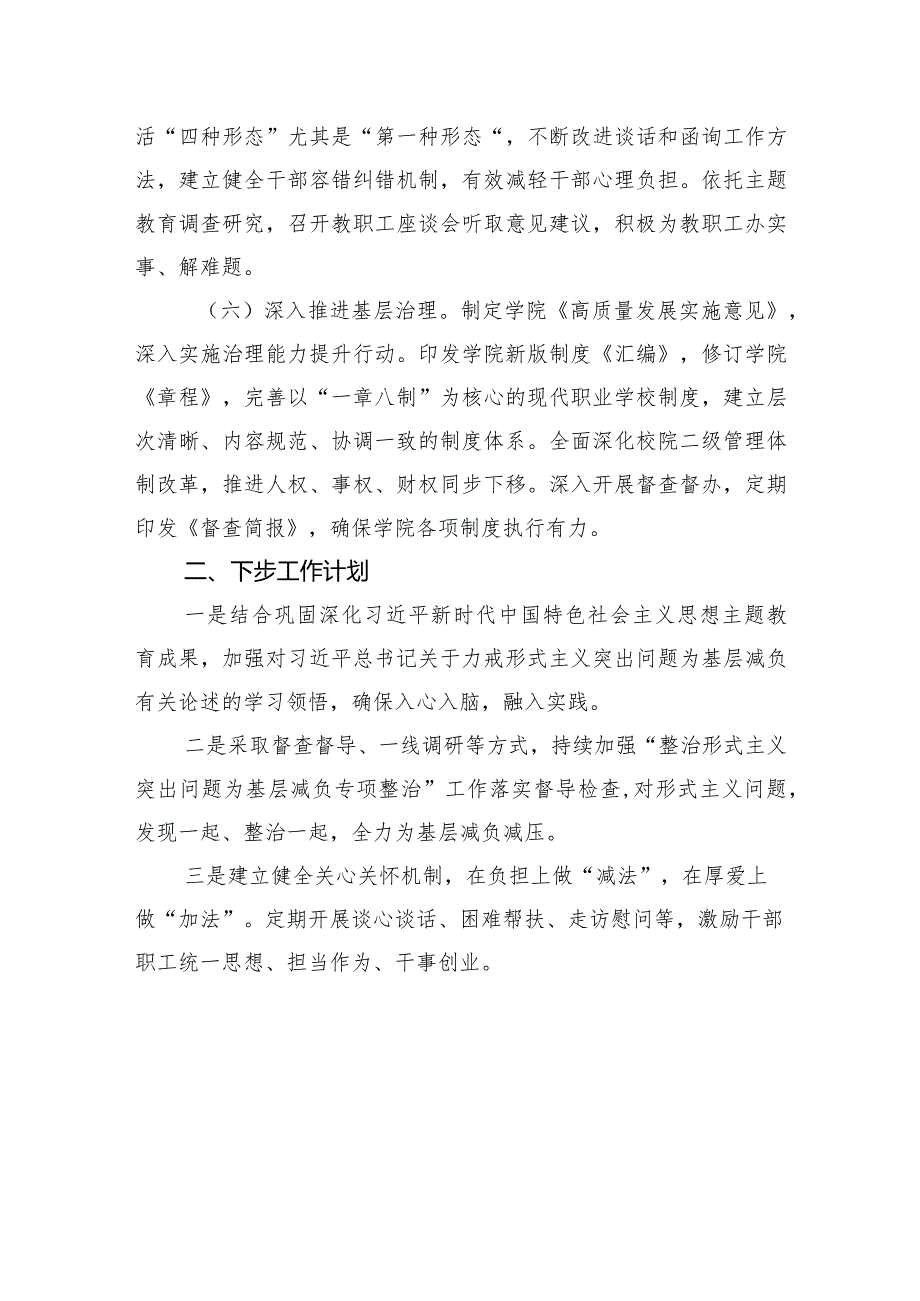 活“四种形态”尤其是“第一种形态“，不断改进谈话和函询工作方法，建立健全干部容错纠错机制，有效减轻干部心理负担。依托主题教育调查研究，召开教职工座谈会听取意见建议，积极为教职工办实事、解难题。

（六）深入推进基层治理。制定学院《高质量发展实施意见》，深入实施治理能力提升行动。印发学院新版制度《汇编》，修订学院《章程》，完善以“一章八制”为核心的现代职业学校制度，建立层次清晰、内容规范、协调一致的制度体系。全面深化校院二级管理体制改革，推进人权、事权、财权同步下移。深入开展督查督办，定期印发《督查简报》，确保学院各项制度执行有力。

二、下步工作计划

一是结合巩固深化习近平新时代中国特色社会主义思想主题教育成果，加强对习近平总书记关于力戒形式主义突出问题为基层减负有关论述的学习领悟，确保入心入脑，融入实践。

二是采取督查督导、一线调研等方式，持续加强“整治形式主义突出问题为基层减负专项整治”工作落实督导检查,对形式主义问题，发现一起、整治一起，全力为基层减负减压。

三是建立健全关心关怀机制，在负担上做“减法”，在厚爱上做“加法”。定期开展谈心谈话、困难帮扶、走访慰问等，激励干部职工统一思想、担当作为、干事创业。